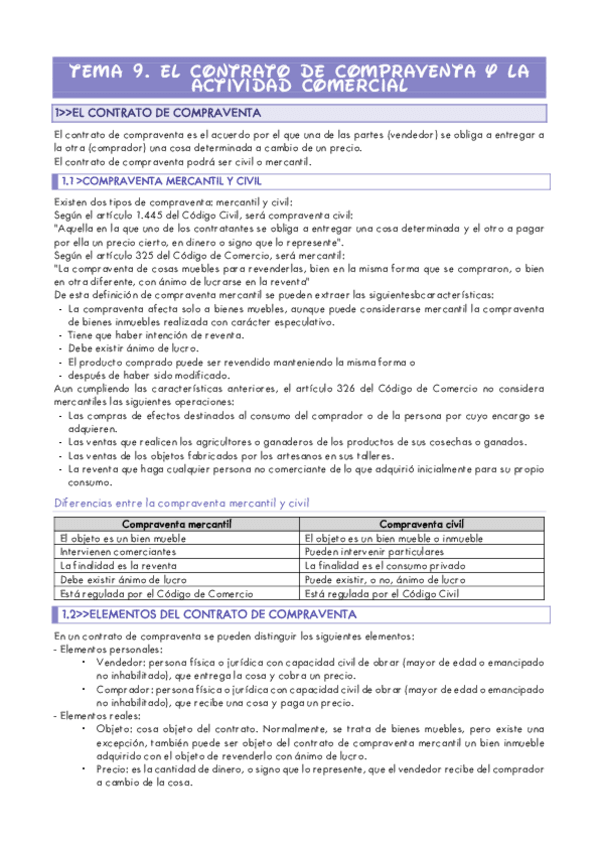 TEMA 9. EL CONTRATO DE COMPRAVENTA Y LA ACTIVIDAD COMERCIAL

1>>EL CONTRATO DE COMPRAVENTA

El contrato de compraventa es el acuerdo por el que una de las partes (vendedor) se obliga a entregar a la otra (comprador) una cosa determinada a cambio de un precio.
El contrato de compraventa podrá ser civil o mercantil.

1.1 >COMPRAVENTA MERCANTIL Y CIVIL

Existen dos tipos de compraventa: mercantil y civil:
Según el artículo 1.445 del Código Civil, será compraventa civil:
"Aquella en la que uno de los contratantes se obliga a entregar una cosa determinada y el otro a pagar por ella un precio cierto, en dinero o signo que lo represente".
Según el artículo 325 del Código de Comercio, será mercantil:
"La compraventa de cosas muebles para revenderlas, bien en la misma forma que se compraron, o bien en otra diferente, con ánimo de lucrarse en la reventa"
De esta definición de compraventa mercantil se pueden extraer las siguientesbcaracterísticas:
- La compraventa afecta solo a bienes muebles, aunque puede considerarse mercantil la compraventa de bienes inmuebles realizada con carácter especulativo.
- Tiene que haber intención de reventa.
- Debe existir ánimo de lucro.
- El producto comprado puede ser revendido manteniendo la misma forma o
- después de haber sido modificado.
Aun cumpliendo las características anteriores, el artículo 326 del Código de Comercio no considera mercantiles las siguientes operaciones:
- Las compras de efectos destinados al consumo del comprador o de la persona por cuyo encargo se adquieren.
- Las ventas que realicen los agricultores o ganaderos de los productos de sus cosechas o ganados.
- Las ventas de los objetos fabricados por los artesanos en sus talleres.
- La reventa que haga cualquier persona no comerciante de lo que adquirió inicialmente para su propio consumo.

Diferencias entre la compraventa mercantil y civil

| Compraventa mercantil | Compraventa civil |
|---|---|
| El objeto es un bien mueble | El objeto es un bien mueble o inmueble |
| Intervienen comerciantes | Pueden intervenir particulares |
| La finalidad es la reventa | La finalidad es el consumo privado |
| Debe existir ánimo de lucro | Puede existir, o no, ánimo de lucro |
| Está regulada por el Código de Comercio | Está regulada por el Código Civil |

1.2>>ELEMENTOS DEL CONTRATO DE COMPRAVENTA

En un contrato de compraventa se pueden distinguir los siguientes elementos:
- Elementos personales:
• Vendedor: persona física o jurídica con capacidad civil de obrar (mayor de edad o emancipado no inhabilitado), que entrega la cosa y cobra un precio.
• Comprador: persona física o jurídica con capacidad civil de obrar (mayor de edad o emancipado no inhabilitado), que recibe una cosa y paga un precio.
- Elementos reales:
• Objeto: cosa objeto del contrato. Normalmente, se trata de bienes muebles, pero existe una excepción, también puede ser objeto del contrato de compraventa mercantil un bien inmueble adquirido con el objeto de revenderlo con ánimo de lucro.
• Precio: es la cantidad de dinero, o signo que lo represente, que el vendedor recibe del comprador a cambio de la cosa.